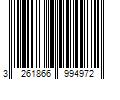 3 261866 994972